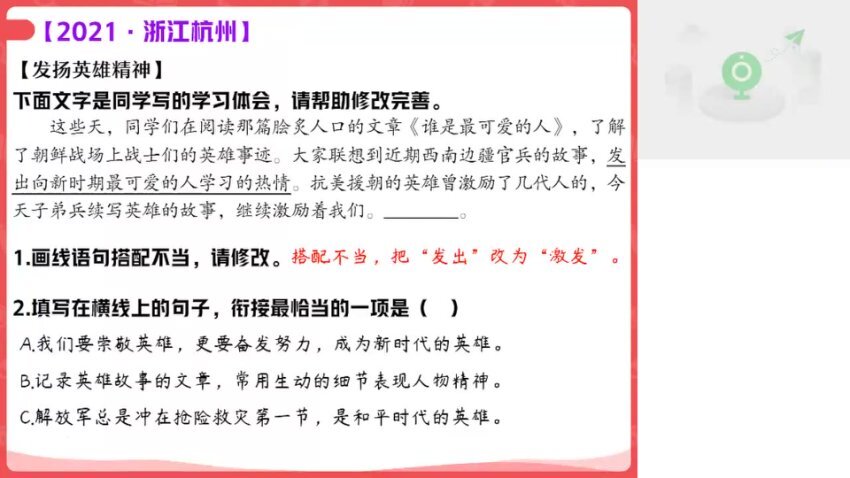 【2021 · 浙江杭州】

【发扬英雄精神】

下面文字是同学写的学习体会，请帮助修改完善。

这些天，同学们在阅读那篇脍炙人口的文章《谁是最可爱的人》，了解了朝鲜战场上战士们的英雄事迹。大家联想到近期西南边疆官兵的故事，发出向新时期最可爱的人学习的热情。抗美援朝的英雄曾激励了几代人的，今天子弟兵续写英雄的故事，继续激励着我们。________。

1.画线语句搭配不当，请修改。搭配不当，把“发出”改为“激发”。

2.填写在横线上的句子，衔接最恰当的一项是（ ）

A.我们要崇敬英雄，更要奋发努力，成为新时代的英雄。

B.记录英雄故事的文章，常用生动的细节表现人物精神。

C.解放军总是冲在抢险救灾第一节，是和平时代的英雄。